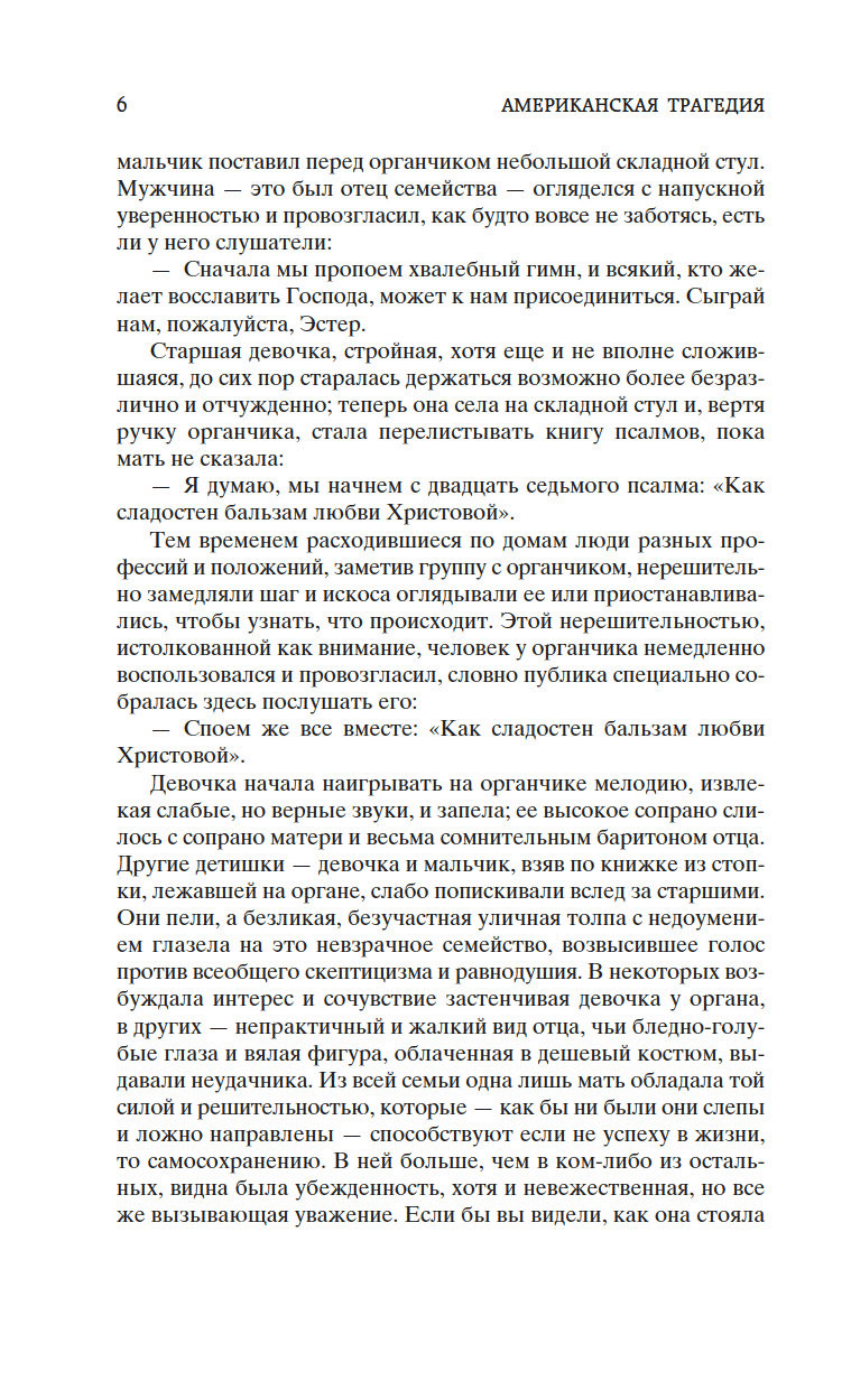 6 АМЕРИКАНСКАЯ ТРАГЕДИЯ

мальчик поставил перед органчиком небольшой складной стул. Мужчина — это был отец семейства — огляделся с напускной уверенностью и провозгласил, как будто вовсе не заботясь, есть ли у него слушатели:

— Сначала мы пропоем хвалебный гимн, и всякий, кто желает восславить Господа, может к нам присоединиться. Сыграй нам, пожалуйста, Эстер.

Старшая девочка, стройная, хотя еще и не вполне сложившаяся, до сих пор старалась держаться возможно более безразлично и отчужденно; теперь она села на складной стул и, вертя ручку органчика, стала перелистывать книгу псалмов, пока мать не сказала:

— Я думаю, мы начнем с двадцать седьмого псалма: «Как сладостен бальзам любви Христовой».

Тем временем расходившиеся по домам люди разных профессий и положений, заметив группу с органчиком, нерешительно замедляли шаг и искоса оглядывали ее или приостанавливались, чтобы узнать, что происходит. Этой нерешительностью, истолкованной как внимание, человек у органчика немедленно воспользовался и провозгласил, словно публика специально собралась здесь послушать его:

— Споем же все вместе: «Как сладостен бальзам любви Христовой».

Девочка начала наигрывать на органчике мелодию, извлекая слабые, но верные звуки, и запела; ее высокое сопрано слилось с сопрано матери и весьма сомнительным баритоном отца. Другие детишки — девочка и мальчик, взяв по книжке из стопки, лежавшей на органе, слабо попискивали вслед за старшими. Они пели, а безликая, безучастная уличная толпа с недоумением глазела на это невзрачное семейство, возвысившее голос против всеобщего скептицизма и равнодушия. В некоторых возбуждала интерес и сочувствие застенчивая девочка у органа, в других — непрактичный и жалкий вид отца, чьи бледно-голубые глаза и вялая фигура, облаченная в дешевый костюм, выдавали неудачника. Из всей семьи одна лишь мать обладала той силой и решительностью, которые — как бы ни были они слепы и ложно направлены — способствуют если не успеху в жизни, то самосохранению. В ней больше, чем в ком-либо из остальных, видна была убежденность, хотя и невежественная, но все же вызывающая уважение. Если бы вы видели, как она стояла